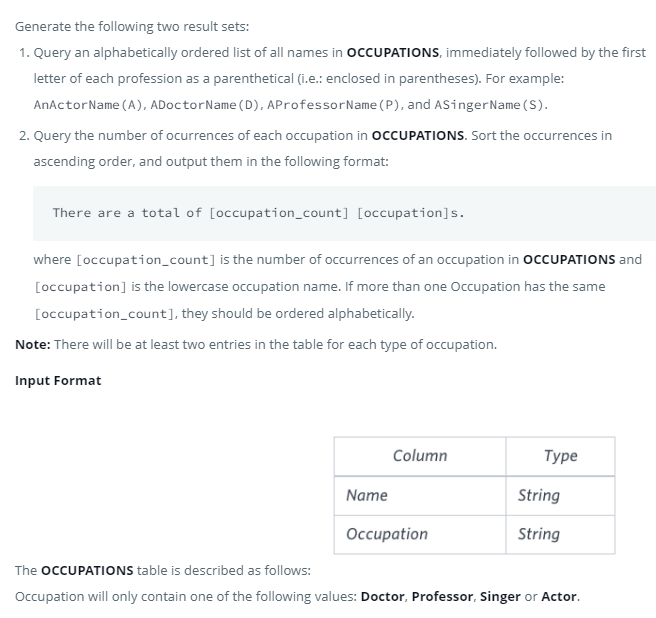 Generate the following two result sets:

1. Query an alphabetically ordered list of all names in OCCUPATIONS, immediately followed by the first letter of each profession as a parenthetical (i.e.: enclosed in parentheses). For example: AnActorName(A), ADoctorName(D), AProfessorName(P), and ASingerName(S).

2. Query the number of ocurrences of each occupation in OCCUPATIONS. Sort the occurrences in ascending order, and output them in the following format:

There are a total of [occupation_count] [occupation]s.

where [occupation_count] is the number of occurrences of an occupation in OCCUPATIONS and [occupation] is the lowercase occupation name. If more than one Occupation has the same [occupation_count], they should be ordered alphabetically.

Note: There will be at least two entries in the table for each type of occupation.

Input Format

| Column | Type |
|---|---|
| Name | String |
| Occupation | String |

The OCCUPATIONS table is described as follows:

Occupation will only contain one of the following values: Doctor, Professor, Singer or Actor.